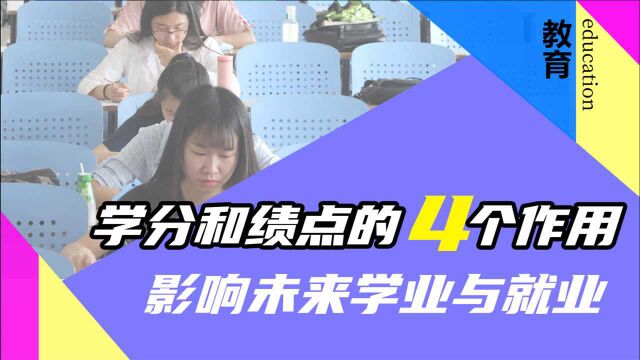 教育
education

学分和绩点的4个作用
影响未来学业与就业